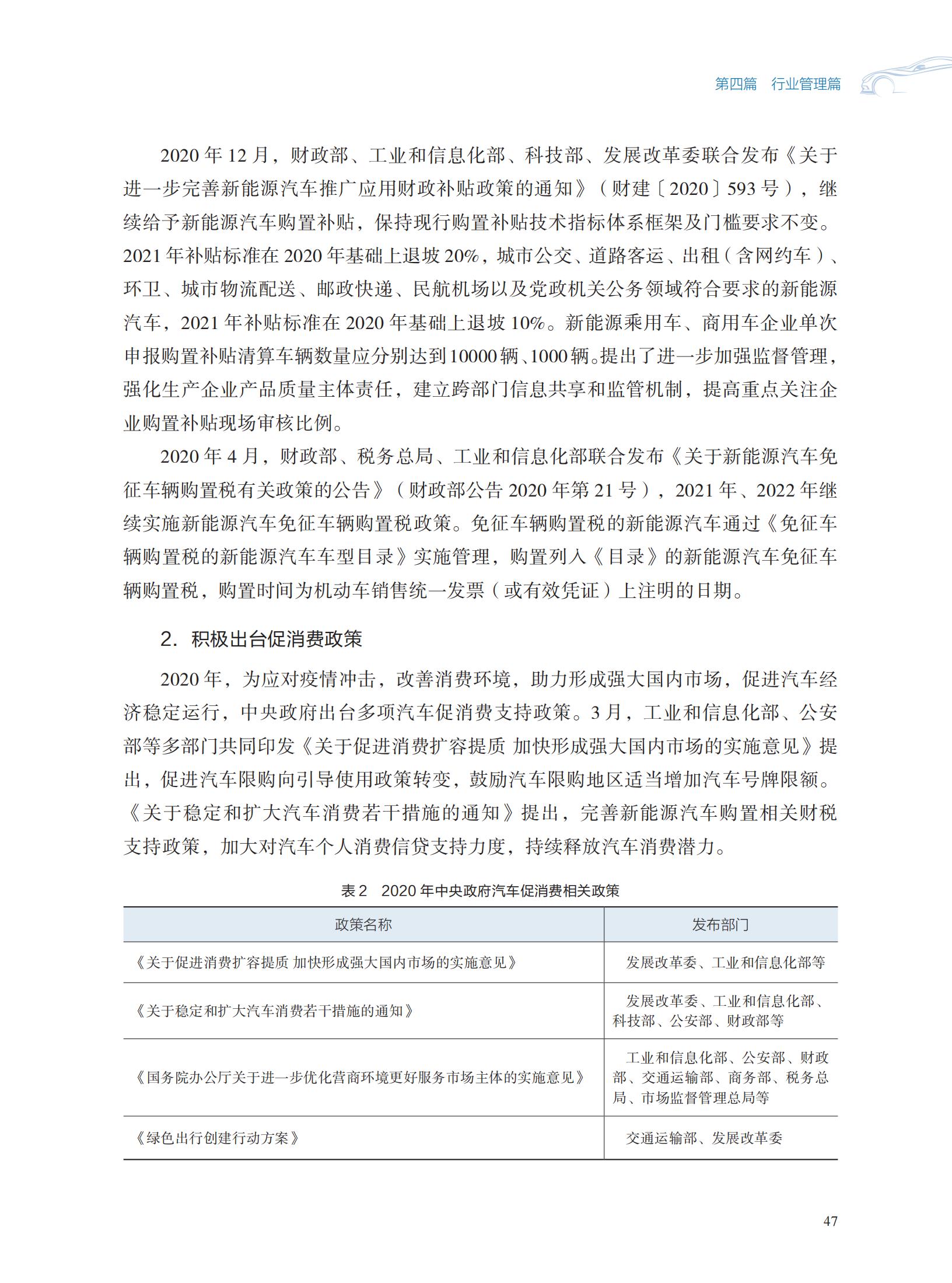 第四篇 行业管理篇

2020 年 12 月，财政部、工业和信息化部、科技部、发展改革委联合发布《关于进一步完善新能源汽车推广应用财政补贴政策的通知》（财建〔2020〕593 号），继续给予新能源汽车购置补贴，保持现行购置补贴技术指标体系框架及门槛要求不变。2021 年补贴标准在 2020 年基础上退坡 20%，城市公交、道路客运、出租（含网约车）、环卫、城市物流配送、邮政快递、民航机场以及党政机关公务领域符合要求的新能源汽车，2021 年补贴标准在 2020 年基础上退坡 10%。新能源乘用车、商用车企业单次申报购置补贴清算车辆数量应分别达到 10000 辆、1000 辆。提出了进一步加强监督管理，强化生产企业产品质量主体责任，建立跨部门信息共享和监管机制，提高重点关注企业购置补贴现场审核比例。

2020 年 4 月，财政部、税务总局、工业和信息化部联合发布《关于新能源汽车免征车辆购置税有关政策的公告》（财政部公告 2020 年第 21 号），2021 年、2022 年继续实施新能源汽车免征车辆购置税政策。免征车辆购置税的新能源汽车通过《免征车辆购置税的新能源汽车车型目录》实施管理，购置列入《目录》的新能源汽车免征车辆购置税，购置时间为机动车销售统一发票（或有效凭证）上注明的日期。

2. 积极出台促消费政策

2020 年，为应对疫情冲击，改善消费环境，助力形成强大国内市场，促进汽车经济稳定运行，中央政府出台多项汽车促消费支持政策。3 月，工业和信息化部、公安部等多部门共同印发《关于促进消费扩容提质 加快形成强大国内市场的实施意见》提出，促进汽车限购向引导使用政策转变，鼓励汽车限购地区适当增加汽车号牌限额。《关于稳定和扩大汽车消费若干措施的通知》提出，完善新能源汽车购置相关财税支持政策，加大对汽车个人消费信贷支持力度，持续释放汽车消费潜力。

表 2 2020 年中央政府汽车促消费相关政策

| 政策名称 | 发布部门 |
|---|---|
| 《关于促进消费扩容提质 加快形成强大国内市场的实施意见》 | 发展改革委、工业和信息化部等 |
| 《关于稳定和扩大汽车消费若干措施的通知》 | 发展改革委、工业和信息化部、科技部、公安部、财政部等 |
| 《国务院办公厅关于进一步优化营商环境更好服务市场主体的实施意见》 | 工业和信息化部、公安部、财政部、交通运输部、商务部、税务总局、市场监督管理总局等 |
| 《绿色出行创建行动方案》 | 交通运输部、发展改革委 |

47